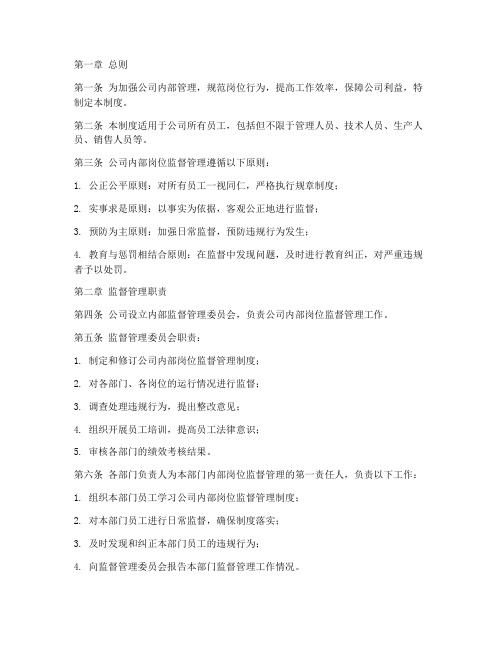 第一章 总则

第一条 为加强公司内部管理，规范岗位行为，提高工作效率，保障公司利益，特制定本制度。

第二条 本制度适用于公司所有员工，包括但不限于管理人员、技术人员、生产人员、销售人员等。

第三条 公司内部岗位监督管理遵循以下原则：

1. 公正公平原则：对所有员工一视同仁，严格执行规章制度；

2. 实事求是原则：以事实为依据，客观公正地进行监督；

3. 预防为主原则：加强日常监督，预防违规行为发生；

4. 教育与惩罚相结合原则：在监督中发现问题，及时进行教育纠正，对严重违规者予以处罚。

第二章 监督管理职责

第四条 公司设立内部监督管理委员会，负责公司内部岗位监督管理工作。

第五条 监督管理委员会职责：

1. 制定和修订公司内部岗位监督管理制度；

2. 对各部门、各岗位的运行情况进行监督；

3. 调查处理违规行为，提出整改意见；

4. 组织开展员工培训，提高员工法律意识；

5. 审核各部门的绩效考核结果。

第六条 各部门负责人为本部门内部岗位监督管理的第一责任人，负责以下工作：

1. 组织本部门员工学习公司内部岗位监督管理制度；

2. 对本部门员工进行日常监督，确保制度落实；

3. 及时发现和纠正本部门员工的违规行为；

4. 向监督管理委员会报告本部门监督管理工作情况。